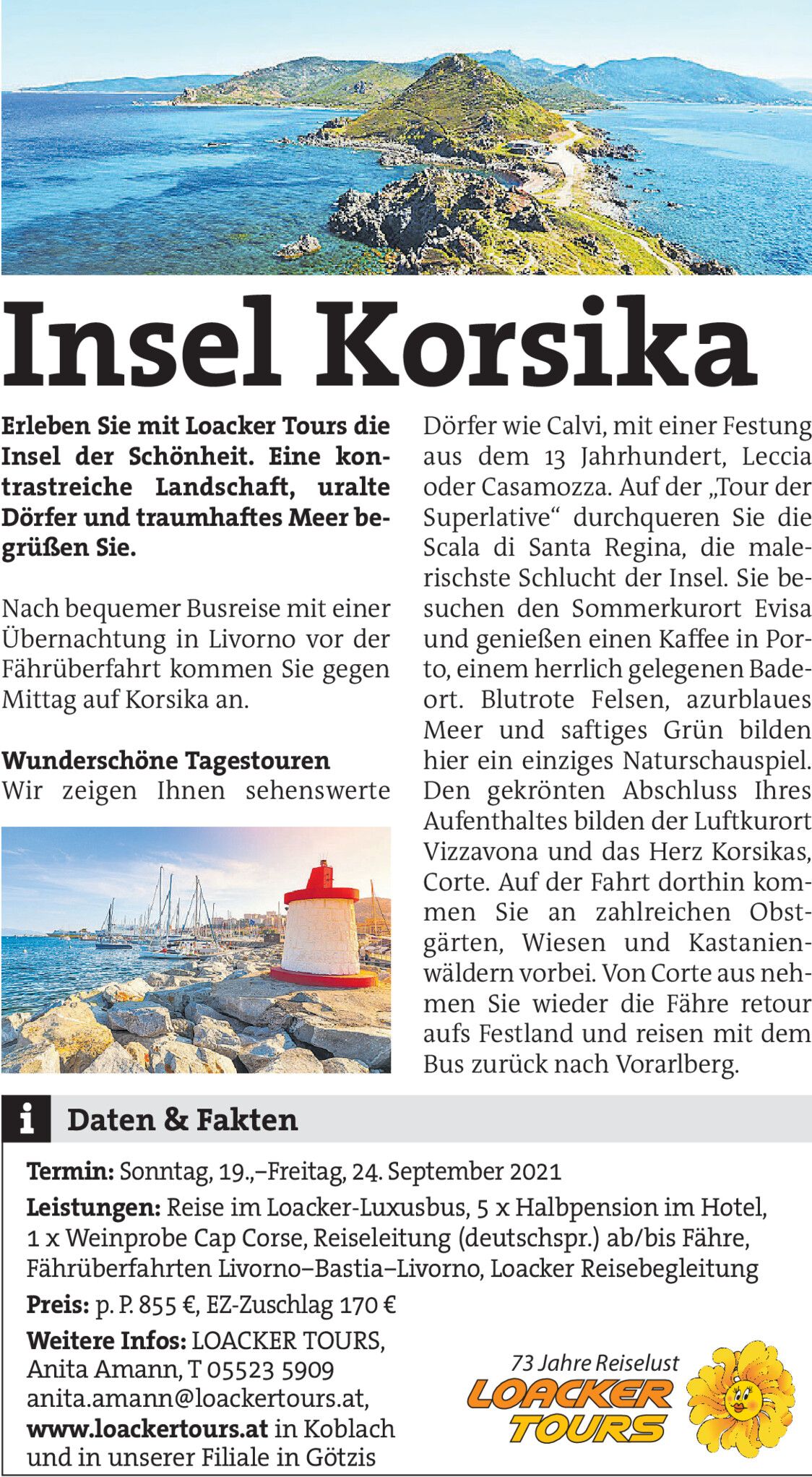 Insel Korsika

Erleben Sie mit Loacker Tours die Insel der Schönheit. Eine kontrastreiche Landschaft, uralte Dörfer und traumhaftes Meer begrüßen Sie.

Nach bequemer Busreise mit einer Übernachtung in Livorno vor der Fährüberfahrt kommen Sie gegen Mittag auf Korsika an.

Wunderschöne Tagestouren
Wir zeigen Ihnen sehenswerte Dörfer wie Calvi, mit einer Festung aus dem 13 Jahrhundert, Leccia oder Casamozza. Auf der „Tour der Superlative“ durchqueren Sie die Scala di Santa Regina, die malerischste Schlucht der Insel. Sie besuchen den Sommerkurort Evisa und genießen einen Kaffee in Porto, einem herrlich gelegenen Badeort. Blutrote Felsen, azurblaues Meer und saftiges Grün bilden hier ein einziges Naturschauspiel. Den gekrönten Abschluss Ihres Aufenthaltes bilden der Luftkurort Vizzavona und das Herz Korsikas, Corte. Auf der Fahrt dorthin kommen Sie an zahlreichen Obstgärten, Wiesen und Kastanienwäldern vorbei. Von Corte aus nehmen Sie wieder die Fähre retour aufs Festland und reisen mit dem Bus zurück nach Vorarlberg.

i Daten & Fakten

Termin: Sonntag, 19.,–Freitag, 24. September 2021

Leistungen: Reise im Loacker-Luxusbus, 5 x Halbpension im Hotel, 1 x Weinprobe Cap Corse, Reiseleitung (deutschspr.) ab/bis Fähre, Fährüberfahrten Livorno–Bastia–Livorno, Loacker Reisebegleitung

Preis: p. P. 855 €, EZ-Zuschlag 170 €

Weitere Infos: LOACKER TOURS,
Anita Amann, T 05523 5909
anita.amann@loackertours.at,
www.loackertours.at in Koblach
und in unserer Filiale in Götzis

73 Jahre Reiselust
LOACKER
TOURS